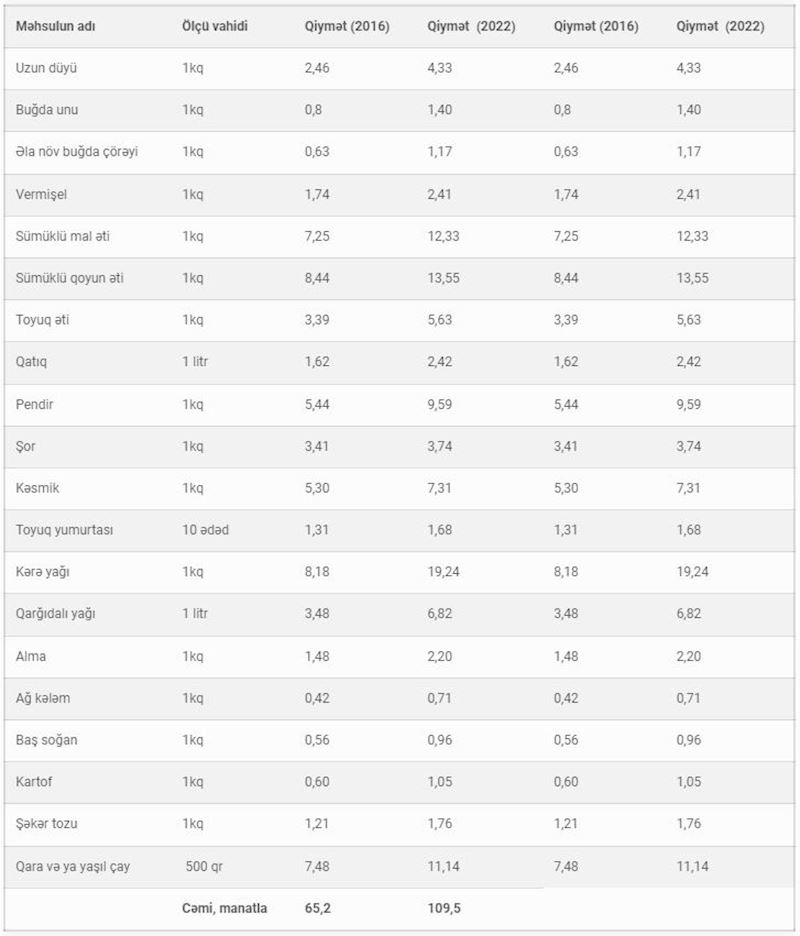 | Məhsulun adı | Ölçü vahidi | Qiymət (2016) | Qiymət (2022) | Qiymət (2016) | Qiymət (2022) |
|---|---|---|---|---|---|
| Uzun düyü | 1kq | 2,46 | 4,33 | 2,46 | 4,33 |
| Buğda unu | 1kq | 0,8 | 1,40 | 0,8 | 1,40 |
| Əla növ buğda çörəyi | 1kq | 0,63 | 1,17 | 0,63 | 1,17 |
| Vermişel | 1kq | 1,74 | 2,41 | 1,74 | 2,41 |
| Sümüklü mal əti | 1kq | 7,25 | 12,33 | 7,25 | 12,33 |
| Sümüklü qoyun əti | 1kq | 8,44 | 13,55 | 8,44 | 13,55 |
| Toyuq əti | 1kq | 3,39 | 5,63 | 3,39 | 5,63 |
| Qatıq | 1 litr | 1,62 | 2,42 | 1,62 | 2,42 |
| Pendir | 1kq | 5,44 | 9,59 | 5,44 | 9,59 |
| Şor | 1kq | 3,41 | 3,74 | 3,41 | 3,74 |
| Kəsmik | 1kq | 5,30 | 7,31 | 5,30 | 7,31 |
| Toyuq yumurtası | 10 ədəd | 1,31 | 1,68 | 1,31 | 1,68 |
| Kərə yağı | 1kq | 8,18 | 19,24 | 8,18 | 19,24 |
| Qarğıdalı yağı | 1 litr | 3,48 | 6,82 | 3,48 | 6,82 |
| Alma | 1kq | 1,48 | 2,20 | 1,48 | 2,20 |
| Ağ kələm | 1kq | 0,42 | 0,71 | 0,42 | 0,71 |
| Baş soğan | 1kq | 0,56 | 0,96 | 0,56 | 0,96 |
| Kartof | 1kq | 0,60 | 1,05 | 0,60 | 1,05 |
| Şəkər tozu | 1kq | 1,21 | 1,76 | 1,21 | 1,76 |
| Qara və ya yaşıl çay | 500 qr | 7,48 | 11,14 | 7,48 | 11,14 |
| | Cəmi, manatla | 65,2 | 109,5 | | |